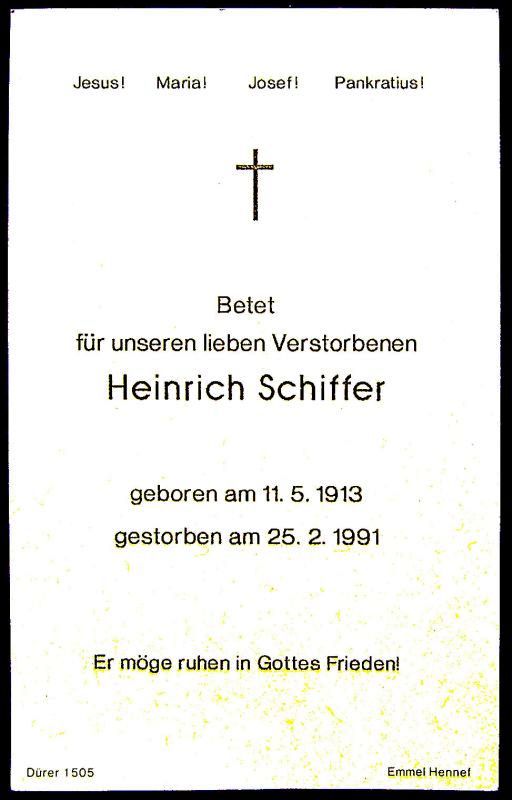 Jesus!   Maria!   Josef!   Pankratius!

Betet
für unseren lieben Verstorbenen
Heinrich Schiffer

geboren am 11. 5. 1913
gestorben am 25. 2. 1991

Er möge ruhen in Gottes Frieden!

Dürer 1505

Emmel Hennef